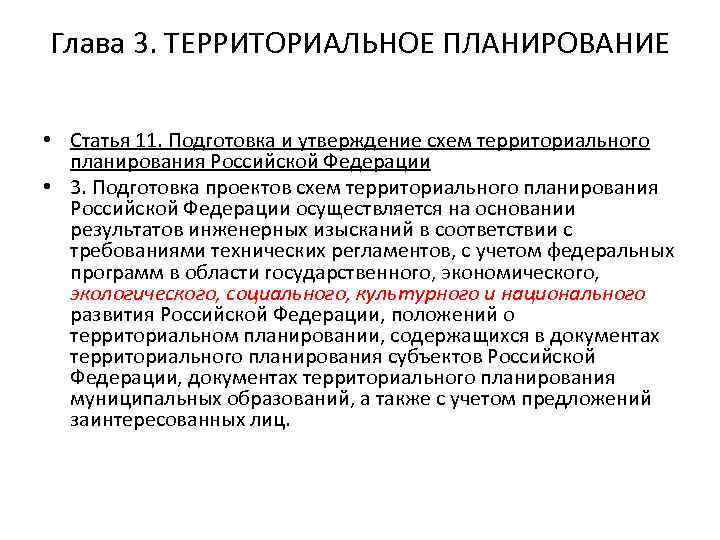 Глава 3. ТЕРРИТОРИАЛЬНОЕ ПЛАНИРОВАНИЕ

• Статья 11. Подготовка и утверждение схем территориального планирования Российской Федерации

• 3. Подготовка проектов схем территориального планирования Российской Федерации осуществляется на основании результатов инженерных изысканий в соответствии с требованиями технических регламентов, с учетом федеральных программ в области государственного, экономического, экологического, социального, культурного и национального развития Российской Федерации, положений о территориальном планировании, содержащихся в документах территориального планирования субъектов Российской Федерации, документах территориального планирования муниципальных образований, а также с учетом предложений заинтересованных лиц.